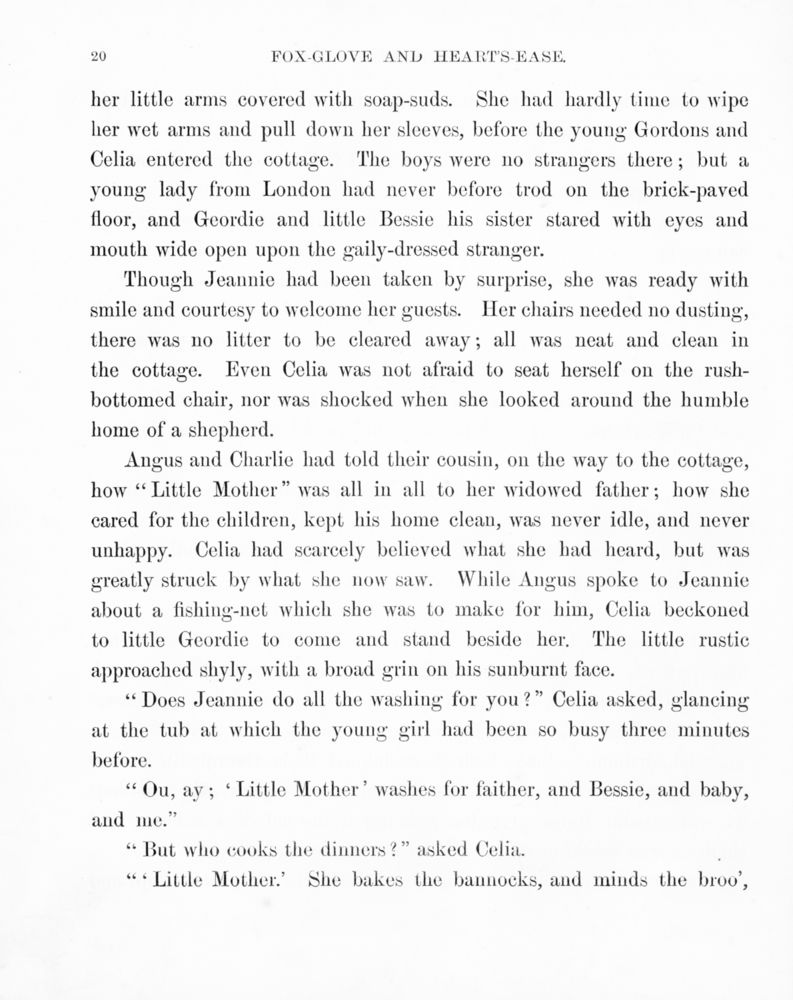 20 FOX-GLOVE AND HEART'S-EASE.

her little arms covered with soap-suds. She had hardly time to wipe her wet arms and pull down her sleeves, before the young Gordons and Celia entered the cottage. The boys were no strangers there; but a young lady from London had never before trod on the brick-paved floor, and Geordie and little Bessie his sister stared with eyes and mouth wide open upon the gaily-dressed stranger.

Though Jeannie had been taken by surprise, she was ready with smile and courtesy to welcome her guests. Her chairs needed no dusting, there was no litter to be cleared away; all was neat and clean in the cottage. Even Celia was not afraid to seat herself on the rush-bottomed chair, nor was shocked when she looked around the humble home of a shepherd.

Angus and Charlie had told their cousin, on the way to the cottage, how "Little Mother" was all in all to her widowed father; how she cared for the children, kept his home clean, was never idle, and never unhappy. Celia had scarcely believed what she had heard, but was greatly struck by what she now saw. While Angus spoke to Jeannie about a fishing-net which she was to make for him, Celia beckoned to little Geordie to come and stand beside her. The little rustic approached shyly, with a broad grin on his sunburnt face.

"Does Jeannie do all the washing for you?" Celia asked, glancing at the tub at which the young girl had been so busy three minutes before.

"Ou, ay; 'Little Mother' washes for faither, and Bessie, and baby, and me."

"But who cooks the dinners?" asked Celia.

"'Little Mother.' She bakes the bannocks, and minds the broo',